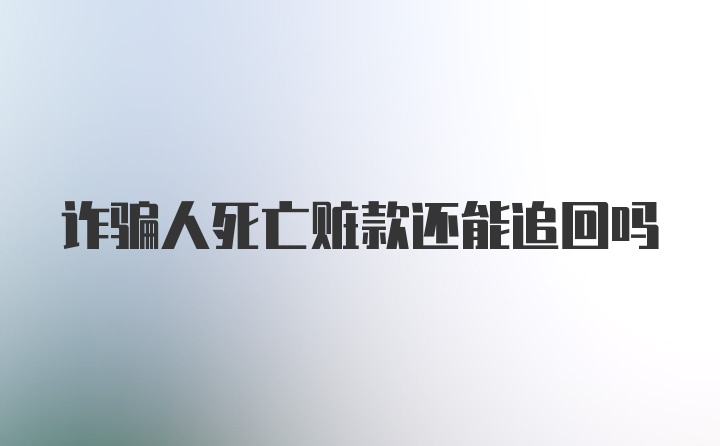 诈骗人死亡赃款还能追回吗